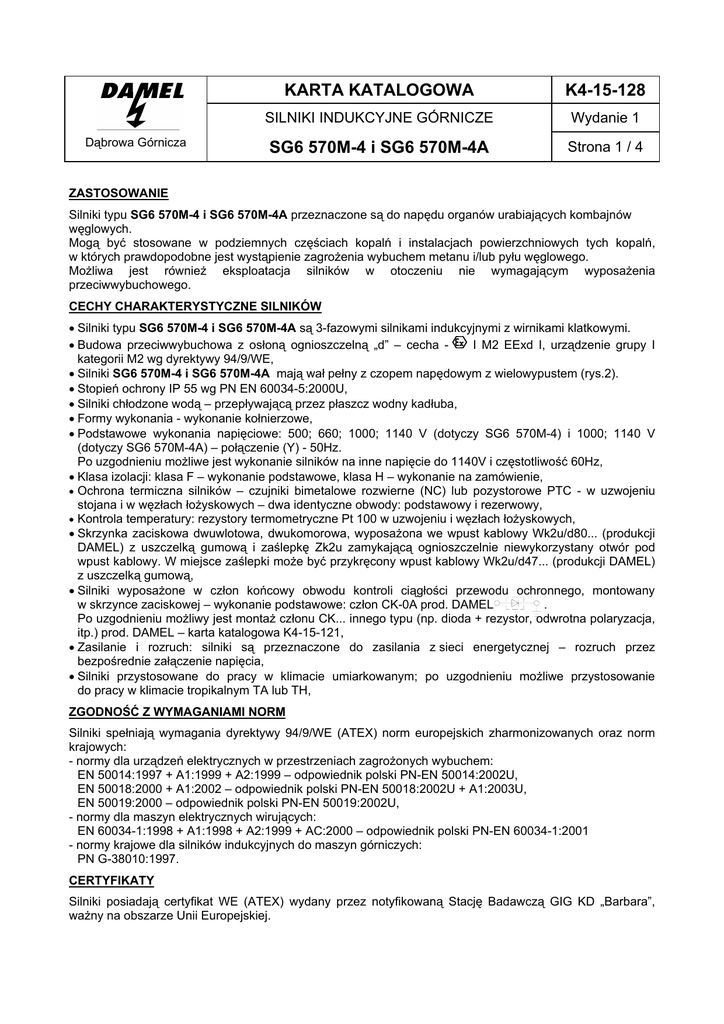 | DAMEL Dąbrowa Górnicza | KARTA KATALOGOWA | K4-15-128 |
|---|---|---|
| | SILNIKI INDUKCYJNE GÓRNICZE | Wydanie 1 |
| | SG6 570M-4 i SG6 570M-4A | Strona 1 / 4 |

ZASTOSOWANIE

Silniki typu SG6 570M-4 i SG6 570M-4A przeznaczone są do napędu organów urabiających kombajnów węglowych.
Mogą być stosowane w podziemnych częściach kopalń i instalacjach powierzchniowych tych kopalń, w których prawdopodobne jest wystąpienie zagrożenia wybuchem metanu i/lub pyłu węglowego.
Możliwa jest również eksploatacja silników w otoczeniu nie wymagającym wyposażenia przeciwwybuchowego.

CECHY CHARAKTERYSTYCZNE SILNIKÓW

• Silniki typu SG6 570M-4 i SG6 570M-4A są 3-fazowymi silnikami indukcyjnymi z wirnikami klatkowymi.
• Budowa przeciwwybuchowa z osłoną ognioszczelną „d" – cecha - Ex I M2 EExd I, urządzenie grupy I kategorii M2 wg dyrektywy 94/9/WE,
• Silniki SG6 570M-4 i SG6 570M-4A mają wał pełny z czopem napędowym z wielowypustem (rys.2).
• Stopień ochrony IP 55 wg PN EN 60034-5:2000U,
• Silniki chłodzone wodą – przepływającą przez płaszcz wodny kadłuba,
• Formy wykonania - wykonanie kołnierzowe,
• Podstawowe wykonania napięciowe: 500; 660; 1000; 1140 V (dotyczy SG6 570M-4) i 1000; 1140 V (dotyczy SG6 570M-4A) – połączenie (Y) - 50Hz.
Po uzgodnieniu możliwe jest wykonanie silników na inne napięcie do 1140V i częstotliwość 60Hz,
• Klasa izolacji: klasa F – wykonanie podstawowe, klasa H – wykonanie na zamówienie,
• Ochrona termiczna silników – czujniki bimetalowe rozwierne (NC) lub pozystorowe PTC - w uzwojeniu stojana i w węzłach łożyskowych – dwa identyczne obwody: podstawowy i rezerwowy,
• Kontrola temperatury: rezystory termometryczne Pt 100 w uzwojeniu i węzłach łożyskowych,
• Skrzynka zaciskowa dwuwlotowa, dwukomorowa, wyposażona we wpust kablowy Wk2u/d80... (produkcji DAMEL) z uszczelką gumową i zaślepkę Zk2u zamykającą ognioszczelnie niewykorzystany otwór pod wpust kablowy. W miejsce zaślepki może być przykręcony wpust kablowy Wk2u/d47... (produkcji DAMEL) z uszczelką gumową,
• Silniki wyposażone w człon końcowy obwodu kontroli ciągłości przewodu ochronnego, montowany w skrzynce zaciskowej – wykonanie podstawowe: człon CK-0A prod. DAMEL .
Po uzgodnieniu możliwy jest montaż członu CK... innego typu (np. dioda + rezystor, odwrotna polaryzacja, itp.) prod. DAMEL – karta katalogowa K4-15-121,
• Zasilanie i rozruch: silniki są przeznaczone do zasilania z sieci energetycznej – rozruch przez bezpośrednie załączenie napięcia,
• Silniki przystosowane do pracy w klimacie umiarkowanym; po uzgodnieniu możliwe przystosowanie do pracy w klimacie tropikalnym TA lub TH,

ZGODNOŚĆ Z WYMAGANIAMI NORM

Silniki spełniają wymagania dyrektywy 94/9/WE (ATEX) norm europejskich zharmonizowanych oraz norm krajowych:
- normy dla urządzeń elektrycznych w przestrzeniach zagrożonych wybuchem:
EN 50014:1997 + A1:1999 + A2:1999 – odpowiednik polski PN-EN 50014:2002U,
EN 50018:2000 + A1:2002 – odpowiednik polski PN-EN 50018:2002U + A1:2003U,
EN 50019:2000 – odpowiednik polski PN-EN 50019:2002U,
- normy dla maszyn elektrycznych wirujących:
EN 60034-1:1998 + A1:1998 + A2:1999 + AC:2000 – odpowiednik polski PN-EN 60034-1:2001
- normy krajowe dla silników indukcyjnych do maszyn górniczych:
PN G-38010:1997.

CERTYFIKATY

Silniki posiadają certyfikat WE (ATEX) wydany przez notyfikowaną Stację Badawczą GIG KD „Barbara", ważny na obszarze Unii Europejskiej.